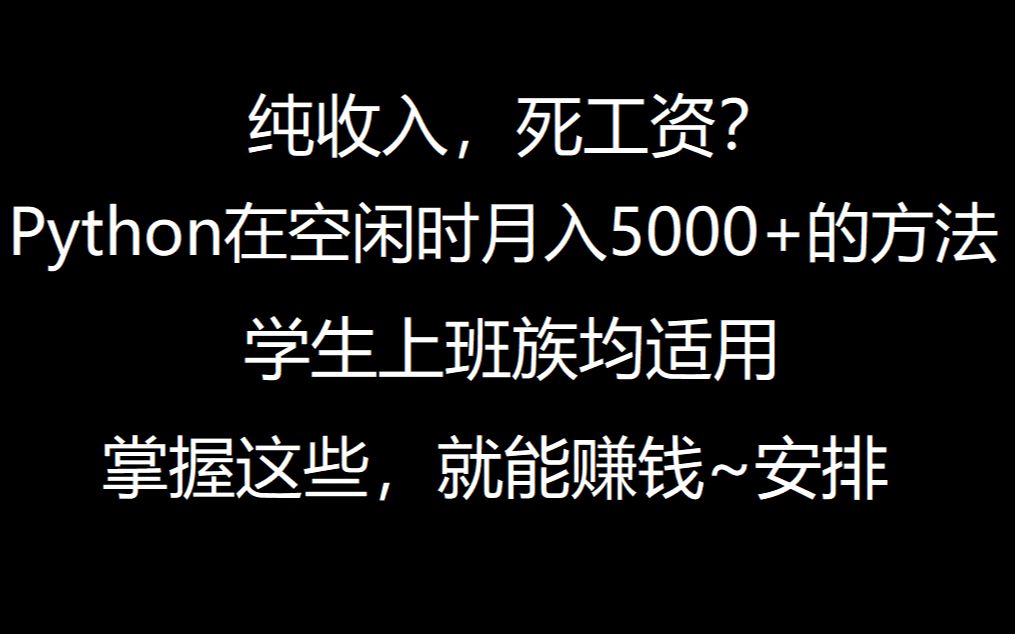 纯收入，死工资？
Python在空闲时月入5000+的方法
学生上班族均适用
掌握这些，就能赚钱~安排